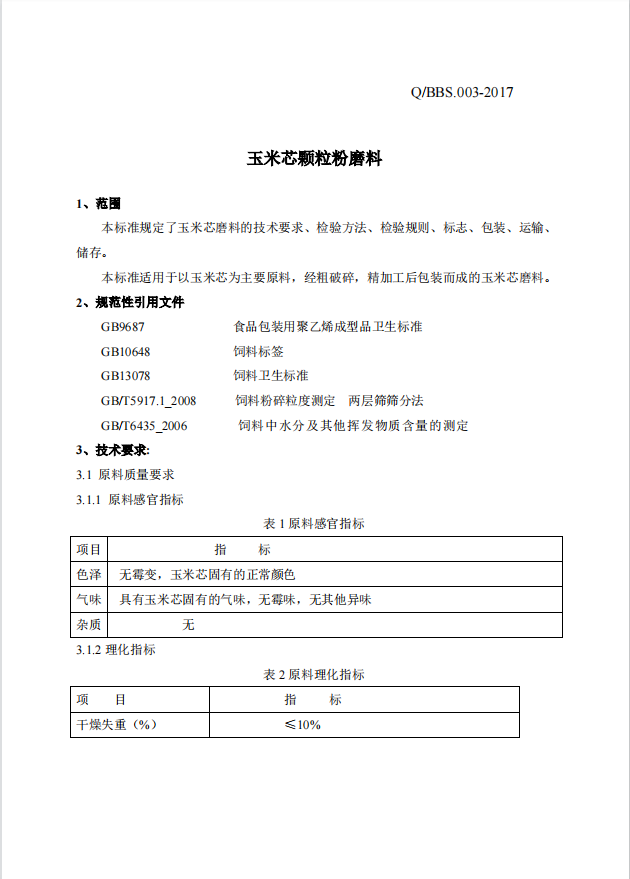 Q/BBS.003-2017

玉米芯颗粒粉磨料

1、范围

本标准规定了玉米芯磨料的技术要求、检验方法、检验规则、标志、包装、运输、储存。

本标准适用于以玉米芯为主要原料，经粗破碎，精加工后包装而成的玉米芯磨料。

2、规范性引用文件

GB9687 食品包装用聚乙烯成型品卫生标准

GB10648 饲料标签

GB13078 饲料卫生标准

GB/T5917.1_2008 饲料粉碎粒度测定 两层筛筛分法

GB/T6435_2006 饲料中水分及其他挥发物质含量的测定

3、技术要求:

3.1 原料质量要求

3.1.1 原料感官指标

表 1 原料感官指标

| 项目 | 指 标 |
|---|---|
| 色泽 | 无霉变，玉米芯固有的正常颜色 |
| 气味 | 具有玉米芯固有的气味，无霉味，无其他异味 |
| 杂质 | 无 |

3.1.2 理化指标

表 2 原料理化指标

| 项 目 | 指 标 |
|---|---|
| 干燥失重（%） | ≤10% |